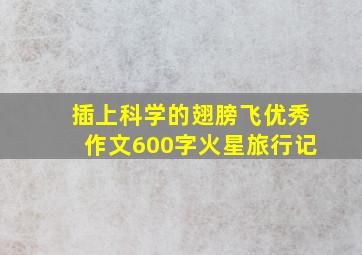 插上科学的翅膀飞优秀作文600字火星旅行记